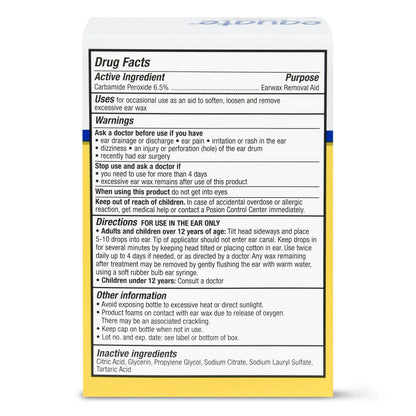 equate

Drug Facts

Active Ingredient Purpose

Carbamide Peroxide 6.5% Earwax Removal Aid

Uses for occasional use as an aid to soften, loosen and remove excessive ear wax

Warnings

Ask a doctor before use if you have
• ear drainage or discharge • ear pain • irritation or rash in the ear
• dizziness • an injury or perforation (hole) of the ear drum
• recently had ear surgery

Stop use and ask a doctor if
• you need to use for more than 4 days
• excessive ear wax remains after use of this product

When using this product do not get into eyes

Keep out of reach of children. In case of accidental overdose or allergic reaction, get medical help or contact a Posion Control Center immediately.

Directions FOR USE IN THE EAR ONLY
• Adults and children over 12 years of age: Tilt head sideways and place 5-10 drops into ear. Tip of applicator should not enter ear canal. Keep drops in for several minutes by keeping head tilted or placing cotton in ear. Use twice daily up to 4 days if needed, or as directed by a doctor. Any wax remaining after treatment may be removed by gently flushing the ear with warm water, using a soft rubber bulb ear syringe.
• Children under 12 years: Consult a doctor

Other information
• Avoid exposing bottle to excessive heat or direct sunlight.
• Product foams on contact with ear wax due to release of oxygen. There may be an associated crackling.
• Keep cap on bottle when not in use.
• Lot no. and exp. date: see label or bottom of box.

Inactive ingredients
Citric Acid, Glycerin, Propylene Glycol, Sodium Citrate, Sodium Lauryl Sulfate, Tartaric Acid